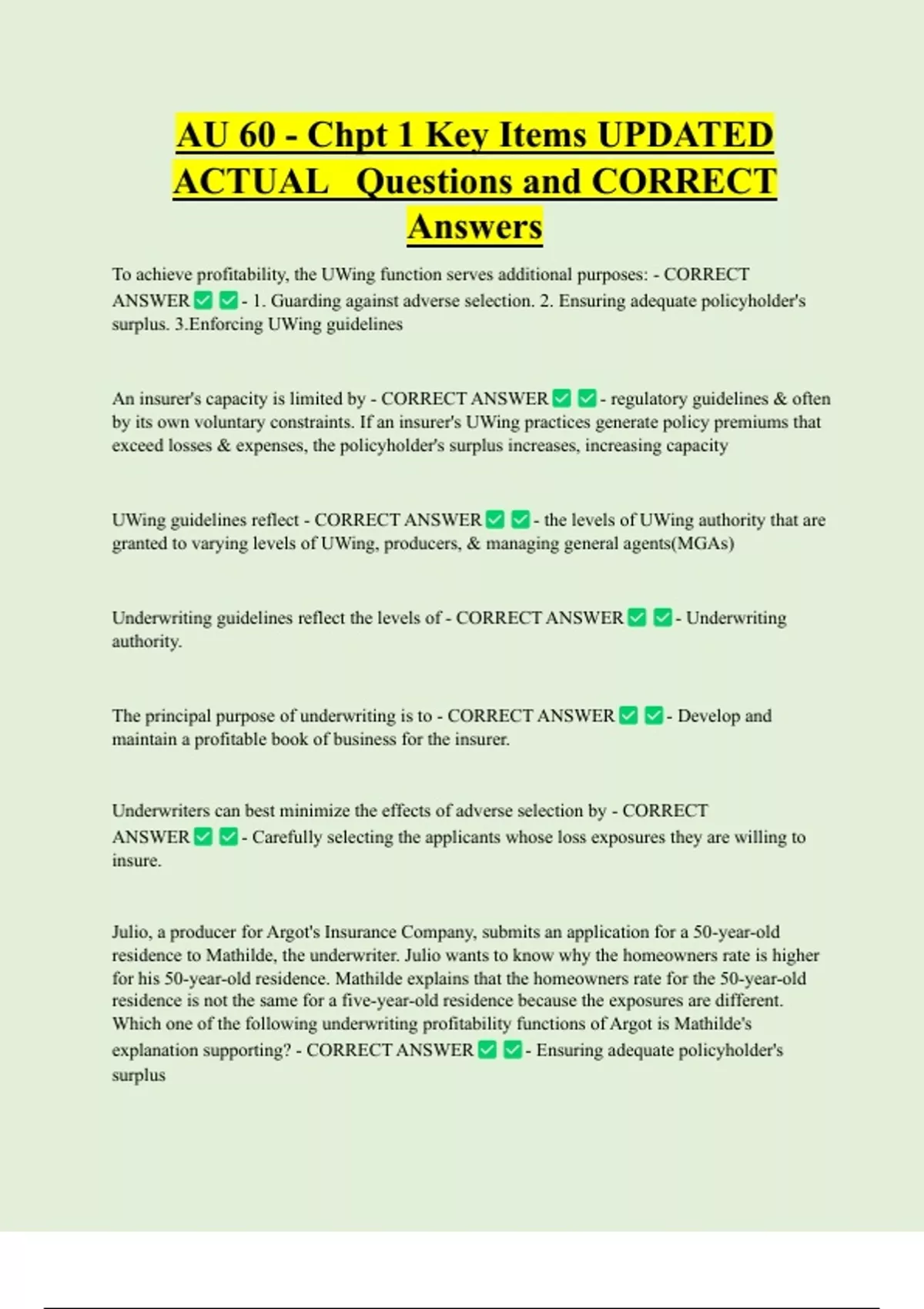 AU 60 - Chpt 1 Key Items UPDATED ACTUAL  Questions and CORRECT Answers

To achieve profitability, the UWing function serves additional purposes: - CORRECT ANSWER ✅ ✅ - 1. Guarding against adverse selection. 2. Ensuring adequate policyholder's surplus. 3.Enforcing UWing guidelines

An insurer's capacity is limited by - CORRECT ANSWER ✅ ✅ - regulatory guidelines & often by its own voluntary constraints. If an insurer's UWing practices generate policy premiums that exceed losses & expenses, the policyholder's surplus increases, increasing capacity

UWing guidelines reflect - CORRECT ANSWER ✅ ✅ - the levels of UWing authority that are granted to varying levels of UWing, producers, & managing general agents(MGAs)

Underwriting guidelines reflect the levels of - CORRECT ANSWER ✅ ✅ - Underwriting authority.

The principal purpose of underwriting is to - CORRECT ANSWER ✅ ✅ - Develop and maintain a profitable book of business for the insurer.

Underwriters can best minimize the effects of adverse selection by - CORRECT ANSWER ✅ ✅ - Carefully selecting the applicants whose loss exposures they are willing to insure.

Julio, a producer for Argot's Insurance Company, submits an application for a 50-year-old residence to Mathilde, the underwriter. Julio wants to know why the homeowners rate is higher for his 50-year-old residence. Mathilde explains that the homeowners rate for the 50-year-old residence is not the same for a five-year-old residence because the exposures are different. Which one of the following underwriting profitability functions of Argot is Mathilde's explanation supporting? - CORRECT ANSWER ✅ ✅ - Ensuring adequate policyholder's surplus